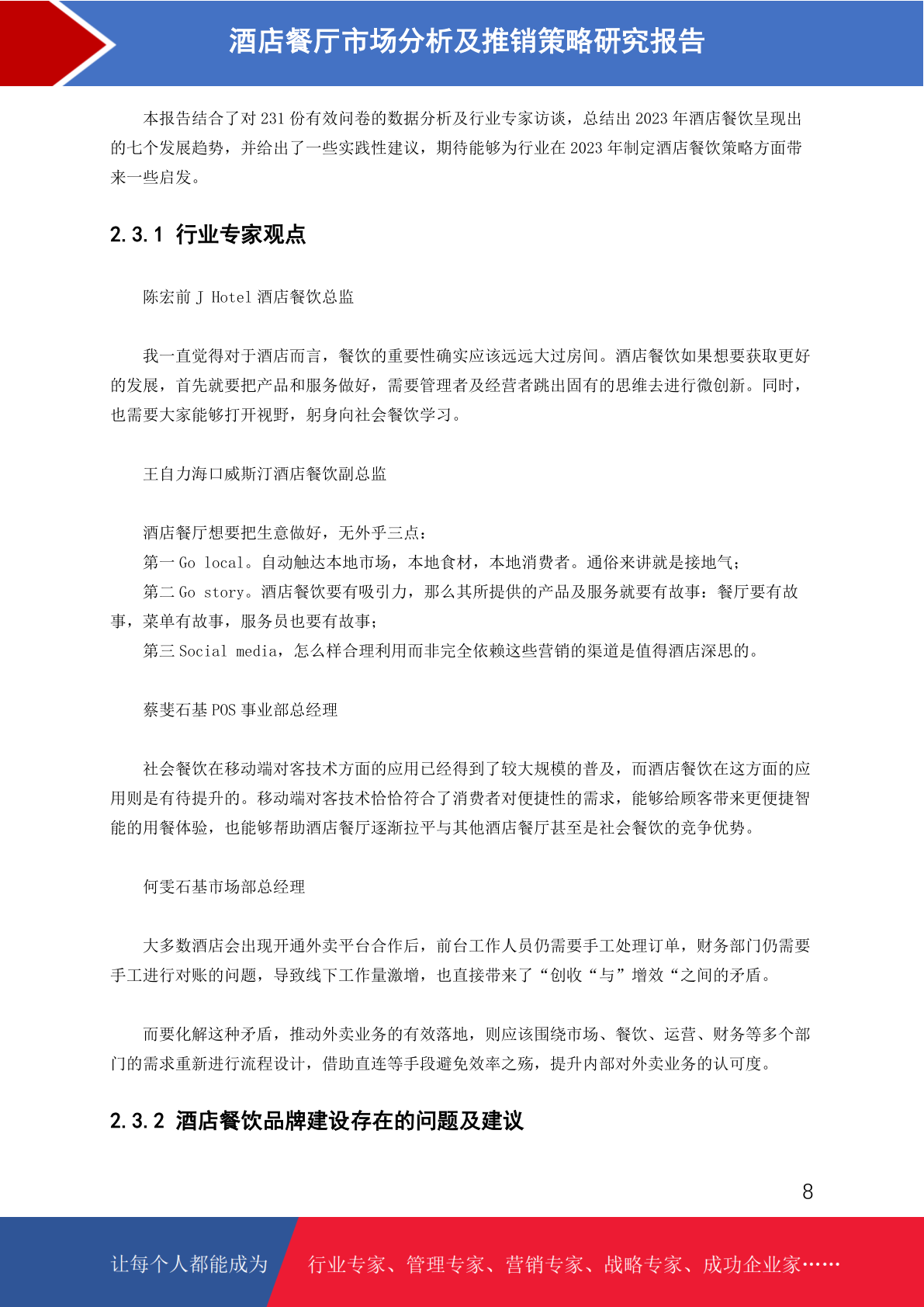 酒店餐厅市场分析及推销策略研究报告

本报告结合了对 231 份有效问卷的数据分析及行业专家访谈，总结出 2023 年酒店餐饮呈现出的七个发展趋势，并给出了一些实践性建议，期待能够为行业在 2023 年制定酒店餐饮策略方面带来一些启发。

2.3.1 行业专家观点

陈宏前 J Hotel 酒店餐饮总监

我一直觉得对于酒店而言，餐饮的重要性确实应该远远大过房间。酒店餐饮如果想要获取更好的发展，首先就要把产品和服务做好，需要管理者及经营者跳出固有的思维去进行微创新。同时，也需要大家能够打开视野，躬身向社会餐饮学习。

王自力海口威斯汀酒店餐饮副总监

酒店餐厅想要把生意做好，无外乎三点：
第一 Go local。自动触达本地市场，本地食材，本地消费者。通俗来讲就是接地气；
第二 Go story。酒店餐饮要有吸引力，那么其所提供的产品及服务就要有故事：餐厅要有故事，菜单有故事，服务员也要有故事；
第三 Social media，怎么样合理利用而非完全依赖这些营销的渠道是值得酒店深思的。

蔡斐石基 POS 事业部总经理

社会餐饮在移动端对客技术方面的应用已经得到了较大规模的普及，而酒店餐饮在这方面的应用则是有待提升的。移动端对客技术恰恰符合了消费者对便捷性的需求，能够给顾客带来更便捷智能的用餐体验，也能够帮助酒店餐厅逐渐拉平与其他酒店餐厅甚至是社会餐饮的竞争优势。

何雯石基市场部总经理

大多数酒店会出现开通外卖平台合作后，前台工作人员仍需要手工处理订单，财务部门仍需要手工进行对账的问题，导致线下工作量激增，也直接带来了“创收“与”增效“之间的矛盾。

而要化解这种矛盾，推动外卖业务的有效落地，则应该围绕市场、餐饮、运营、财务等多个部门的需求重新进行流程设计，借助直连等手段避免效率之殇，提升内部对外卖业务的认可度。

2.3.2 酒店餐饮品牌建设存在的问题及建议

8

让每个人都能成为 行业专家、管理专家、营销专家、战略专家、成功企业家……